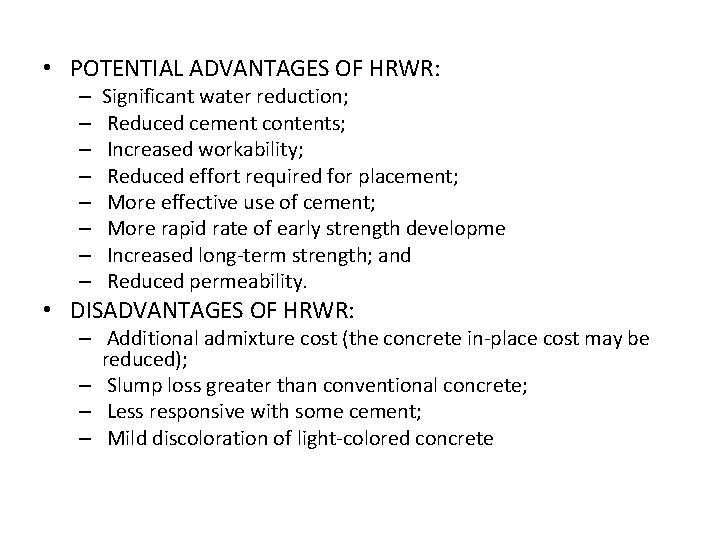 • POTENTIAL ADVANTAGES OF HRWR:
– Significant water reduction;
– Reduced cement contents;
– Increased workability;
– Reduced effort required for placement;
– More effective use of cement;
– More rapid rate of early strength developme
– Increased long-term strength; and
– Reduced permeability.

• DISADVANTAGES OF HRWR:
– Additional admixture cost (the concrete in-place cost may be reduced);
– Slump loss greater than conventional concrete;
– Less responsive with some cement;
– Mild discoloration of light-colored concrete